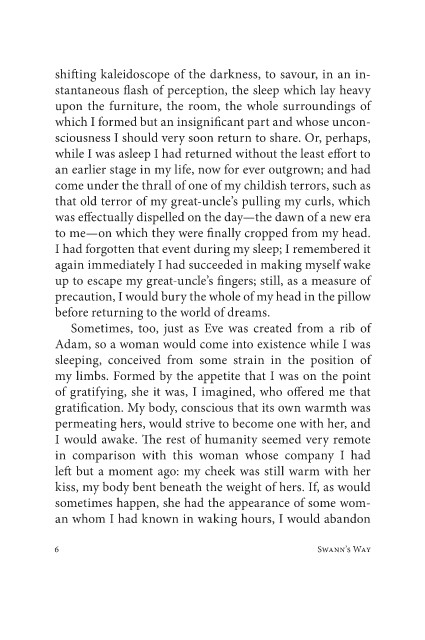 shifting kaleidoscope of the darkness, to savour, in an instantaneous flash of perception, the sleep which lay heavy upon the furniture, the room, the whole surroundings of which I formed but an insignificant part and whose unconsciousness I should very soon return to share. Or, perhaps, while I was asleep I had returned without the least effort to an earlier stage in my life, now for ever outgrown; and had come under the thrall of one of my childish terrors, such as that old terror of my great-uncle's pulling my curls, which was effectually dispelled on the day—the dawn of a new era to me—on which they were finally cropped from my head. I had forgotten that event during my sleep; I remembered it again immediately I had succeeded in making myself wake up to escape my great-uncle's fingers; still, as a measure of precaution, I would bury the whole of my head in the pillow before returning to the world of dreams.

Sometimes, too, just as Eve was created from a rib of Adam, so a woman would come into existence while I was sleeping, conceived from some strain in the position of my limbs. Formed by the appetite that I was on the point of gratifying, she it was, I imagined, who offered me that gratification. My body, conscious that its own warmth was permeating hers, would strive to become one with her, and I would awake. The rest of humanity seemed very remote in comparison with this woman whose company I had left but a moment ago: my cheek was still warm with her kiss, my body bent beneath the weight of hers. If, as would sometimes happen, she had the appearance of some woman whom I had known in waking hours, I would abandon

6 Swann's Way